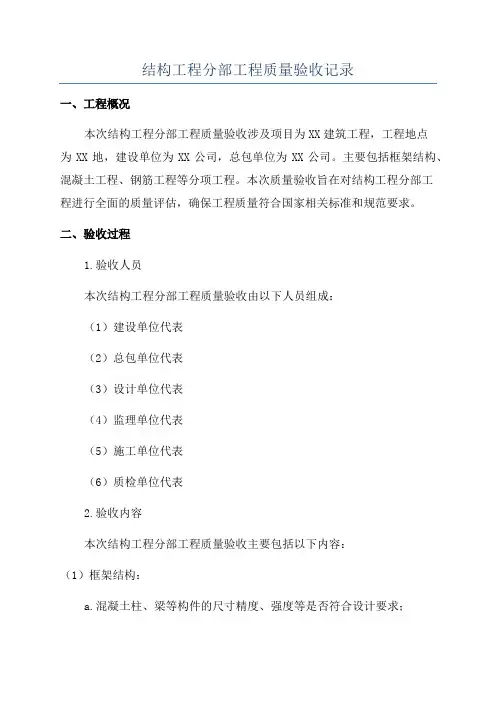 结构工程分部工程质量验收记录

一、工程概况

本次结构工程分部工程质量验收涉及项目为XX建筑工程，工程地点为XX地，建设单位为XX公司，总包单位为XX公司。主要包括框架结构、混凝土工程、钢筋工程等分项工程。本次质量验收旨在对结构工程分部工程进行全面的质量评估，确保工程质量符合国家相关标准和规范要求。

二、验收过程

1.验收人员

本次结构工程分部工程质量验收由以下人员组成：

（1）建设单位代表

（2）总包单位代表

（3）设计单位代表

（4）监理单位代表

（5）施工单位代表

（6）质检单位代表

2.验收内容

本次结构工程分部工程质量验收主要包括以下内容：

（1）框架结构：

a.混凝土柱、梁等构件的尺寸精度、强度等是否符合设计要求；